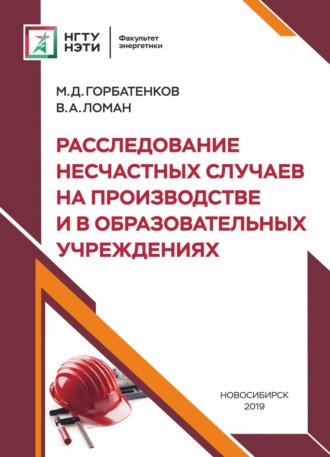 НГТУ НЭТИ

Факультет энергетики

М.Д. ГОРБАТЕНКОВ
В.А. ЛОМАН

РАССЛЕДОВАНИЕ НЕСЧАСТНЫХ СЛУЧАЕВ НА ПРОИЗВОДСТВЕ И В ОБРАЗОВАТЕЛЬНЫХ УЧРЕЖДЕНИЯХ

НОВОСИБИРСК
2019